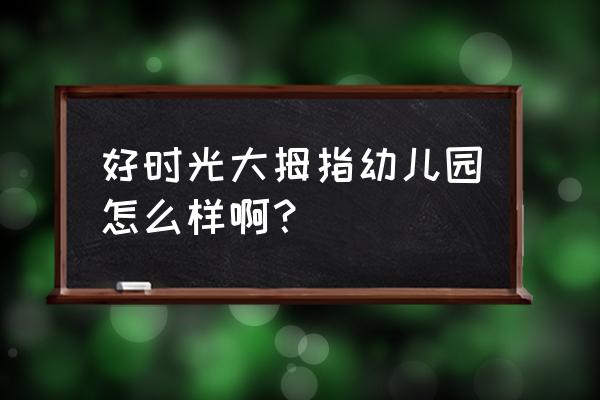 好时光大拇指幼儿园怎么样啊？